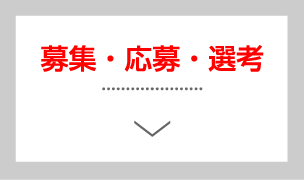 募集・応募・選考